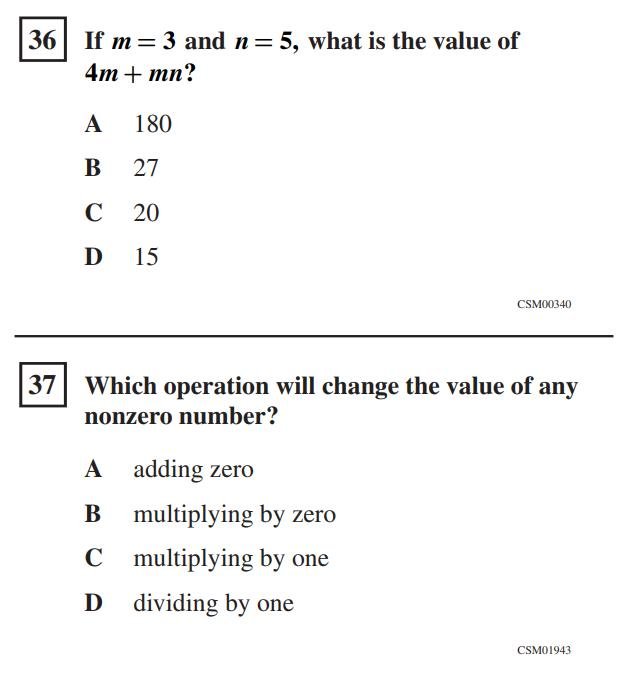 36 If $m = 3$ and $n = 5$, what is the value of $4m + mn$?

A 180

B 27

C 20

D 15

CSM00340

37 Which operation will change the value of any nonzero number?

A adding zero

B multiplying by zero

C multiplying by one

D dividing by one

CSM01943